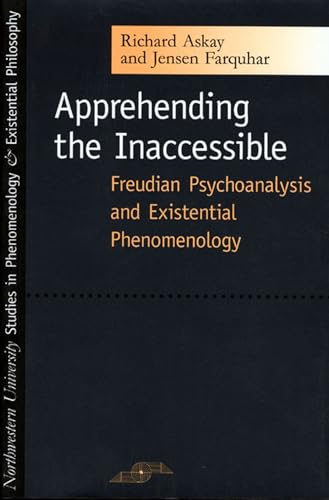 Northwestern University Studies in Phenomenology & Existential Philosophy

Richard Askay
and Jensen Farquhar

Apprehending the Inaccessible

Freudian Psychoanalysis and Existential Phenomenology